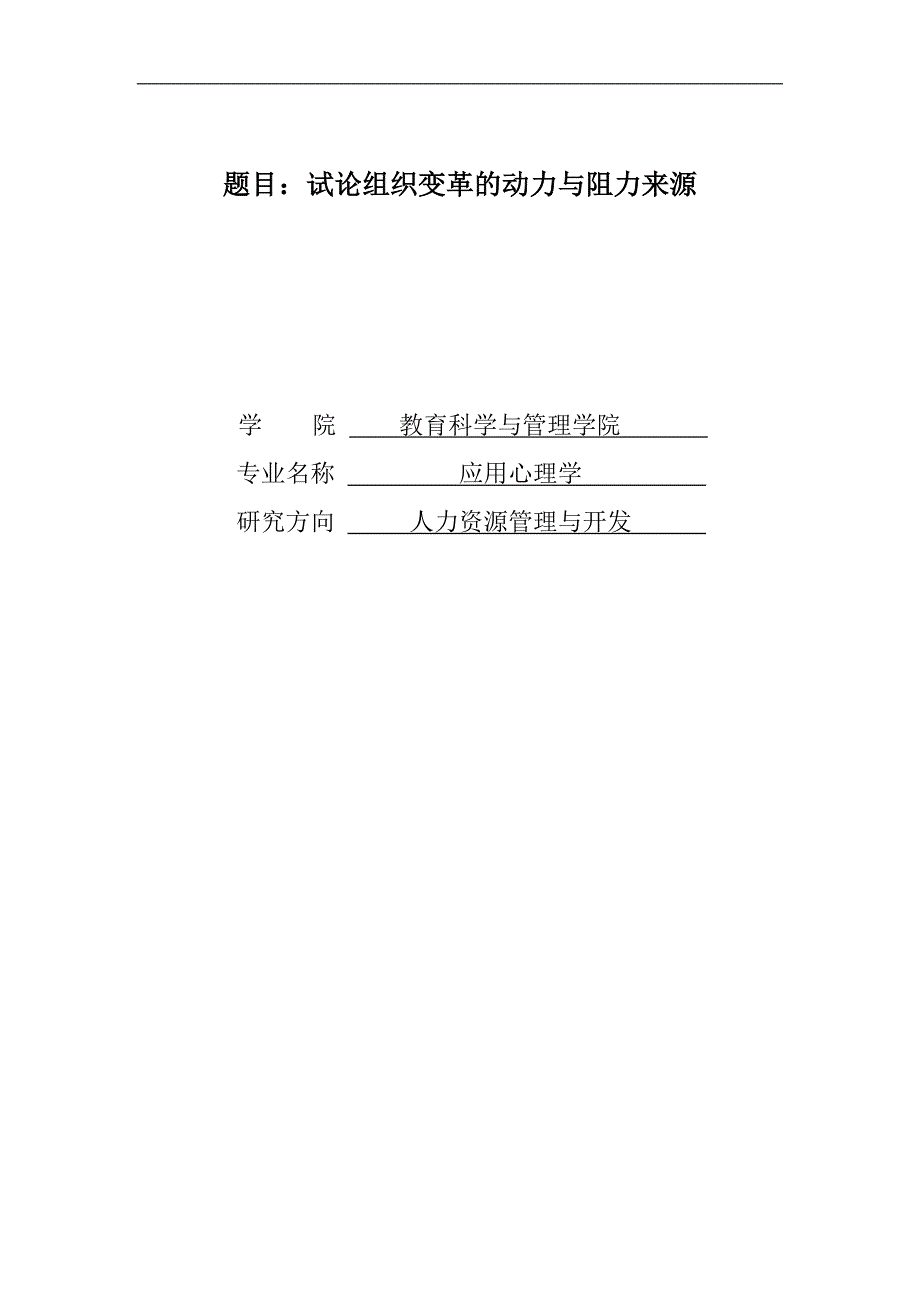 题目：试论组织变革的动力与阻力来源

学　　院　教育科学与管理学院

专业名称　应用心理学

研究方向　人力资源管理与开发